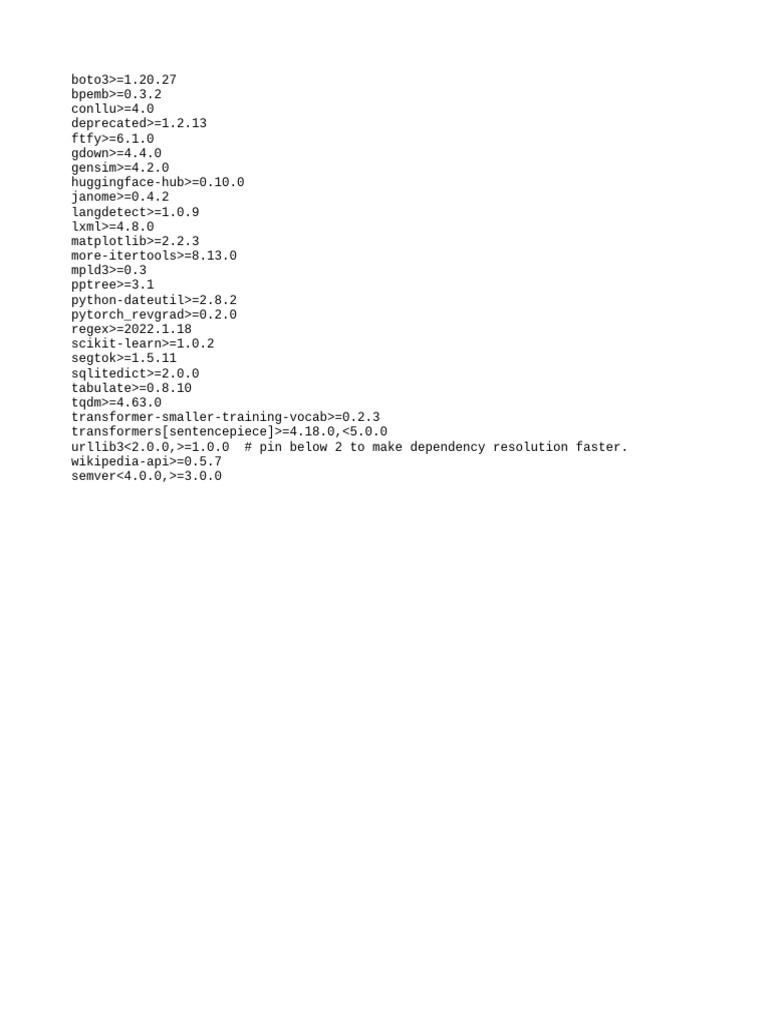 boto3>=1.20.27
bpemb>=0.3.2
conllu>=4.0
deprecated>=1.2.13
ftfy>=6.1.0
gdown>=4.4.0
gensim>=4.2.0
huggingface-hub>=0.10.0
janome>=0.4.2
langdetect>=1.0.9
lxml>=4.8.0
matplotlib>=2.2.3
more-itertools>=8.13.0
mpld3>=0.3
pptree>=3.1
python-dateutil>=2.8.2
pytorch_revgrad>=0.2.0
regex>=2022.1.18
scikit-learn>=1.0.2
segtok>=1.5.11
sqlitedict>=2.0.0
tabulate>=0.8.10
tqdm>=4.63.0
transformer-smaller-training-vocab>=0.2.3
transformers[sentencepiece]>=4.18.0,<5.0.0
urllib3<2.0.0,>=1.0.0  # pin below 2 to make dependency resolution faster.
wikipedia-api>=0.5.7
semver<4.0.0,>=3.0.0